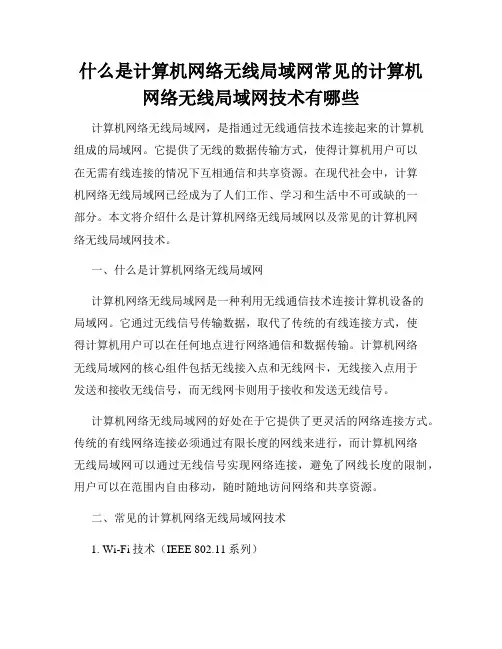 什么是计算机网络无线局域网常见的计算机网络无线局域网技术有哪些

计算机网络无线局域网，是指通过无线通信技术连接起来的计算机组成的局域网。它提供了无线的数据传输方式，使得计算机用户可以在无需有线连接的情况下互相通信和共享资源。在现代社会中，计算机网络无线局域网已经成为了人们工作、学习和生活中不可或缺的一部分。本文将介绍什么是计算机网络无线局域网以及常见的计算机网络无线局域网技术。

一、什么是计算机网络无线局域网

计算机网络无线局域网是一种利用无线通信技术连接计算机设备的局域网。它通过无线信号传输数据，取代了传统的有线连接方式，使得计算机用户可以在任何地点进行网络通信和数据传输。计算机网络无线局域网的核心组件包括无线接入点和无线网卡，无线接入点用于发送和接收无线信号，而无线网卡则用于接收和发送无线信号。

计算机网络无线局域网的好处在于它提供了更灵活的网络连接方式。传统的有线网络连接必须通过有限长度的网线来进行，而计算机网络无线局域网可以通过无线信号实现网络连接，避免了网线长度的限制，用户可以在范围内自由移动，随时随地访问网络和共享资源。

二、常见的计算机网络无线局域网技术

1. Wi-Fi 技术（IEEE 802.11 系列）